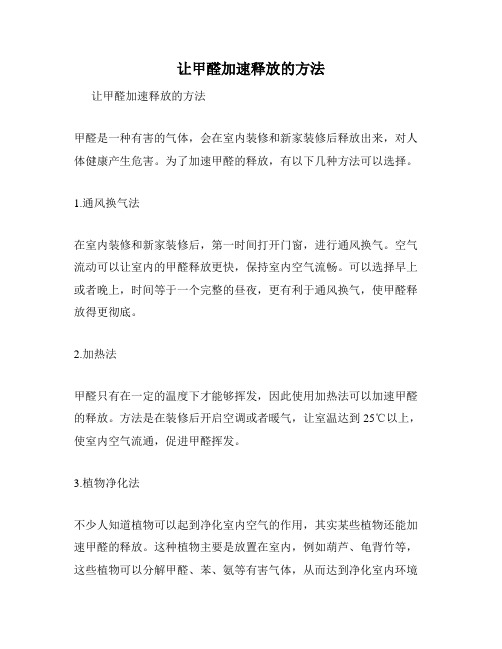 让甲醛加速释放的方法

让甲醛加速释放的方法

甲醛是一种有害的气体，会在室内装修和新家装修后释放出来，对人体健康产生危害。为了加速甲醛的释放，有以下几种方法可以选择。

1.通风换气法

在室内装修和新家装修后，第一时间打开门窗，进行通风换气。空气流动可以让室内的甲醛释放更快，保持室内空气流畅。可以选择早上或者晚上，时间等于一个完整的昼夜，更有利于通风换气，使甲醛释放得更彻底。

2.加热法

甲醛只有在一定的温度下才能够挥发，因此使用加热法可以加速甲醛的释放。方法是在装修后开启空调或者暖气，让室温达到 25℃以上，使室内空气流通，促进甲醛挥发。

3.植物净化法

不少人知道植物可以起到净化室内空气的作用，其实某些植物还能加速甲醛的释放。这种植物主要是放置在室内，例如葫芦、龟背竹等，这些植物可以分解甲醛、苯、氨等有害气体，从而达到净化室内环境